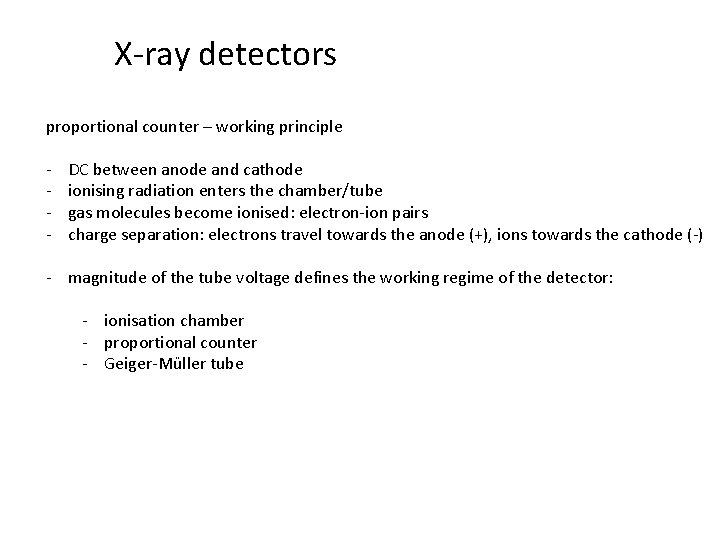 X-ray detectors

proportional counter – working principle

- DC between anode and cathode
- ionising radiation enters the chamber/tube
- gas molecules become ionised: electron-ion pairs
- charge separation: electrons travel towards the anode (+), ions towards the cathode (-)

- magnitude of the tube voltage defines the working regime of the detector:

- ionisation chamber
- proportional counter
- Geiger-Müller tube